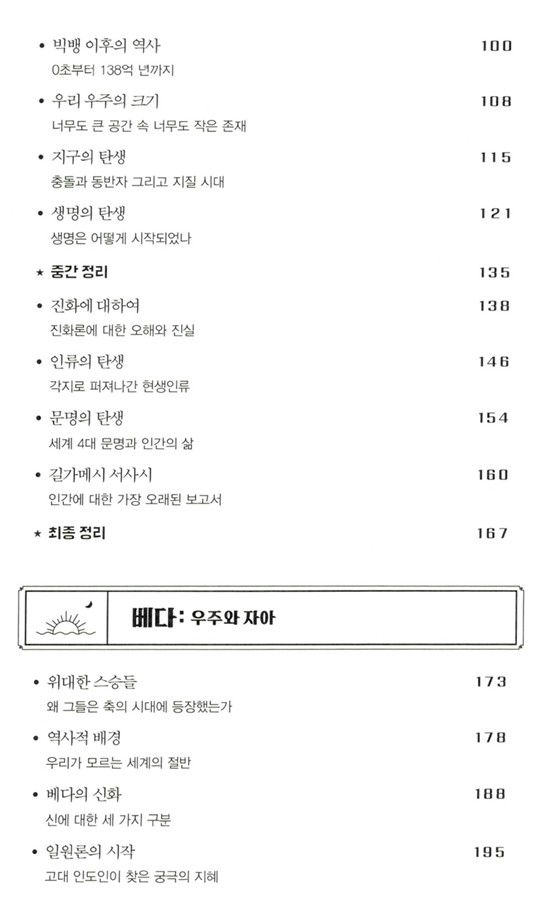 • 빅뱅 이후의 역사 100
0초부터 138억 년까지

• 우리 우주의 크기 108
너무도 큰 공간 속 너무도 작은 존재

• 지구의 탄생 115
충돌과 동반자 그리고 지질 시대

• 생명의 탄생 121
생명은 어떻게 시작되었나

★ 중간 정리 135

• 진화에 대하여 138
진화론에 대한 오해와 진실

• 인류의 탄생 146
각지로 퍼져나간 현생인류

• 문명의 탄생 154
세계 4대 문명과 인간의 삶

• 길가메시 서사시 160
인간에 대한 가장 오래된 보고서

★ 최종 정리 167

베다: 우주와 자아

• 위대한 스승들 173
왜 그들은 축의 시대에 등장했는가

• 역사적 배경 178
우리가 모르는 세계의 절반

• 베다의 신화 188
신에 대한 세 가지 구분

• 일원론의 시작 195
고대 인도인이 찾은 궁극의 지혜